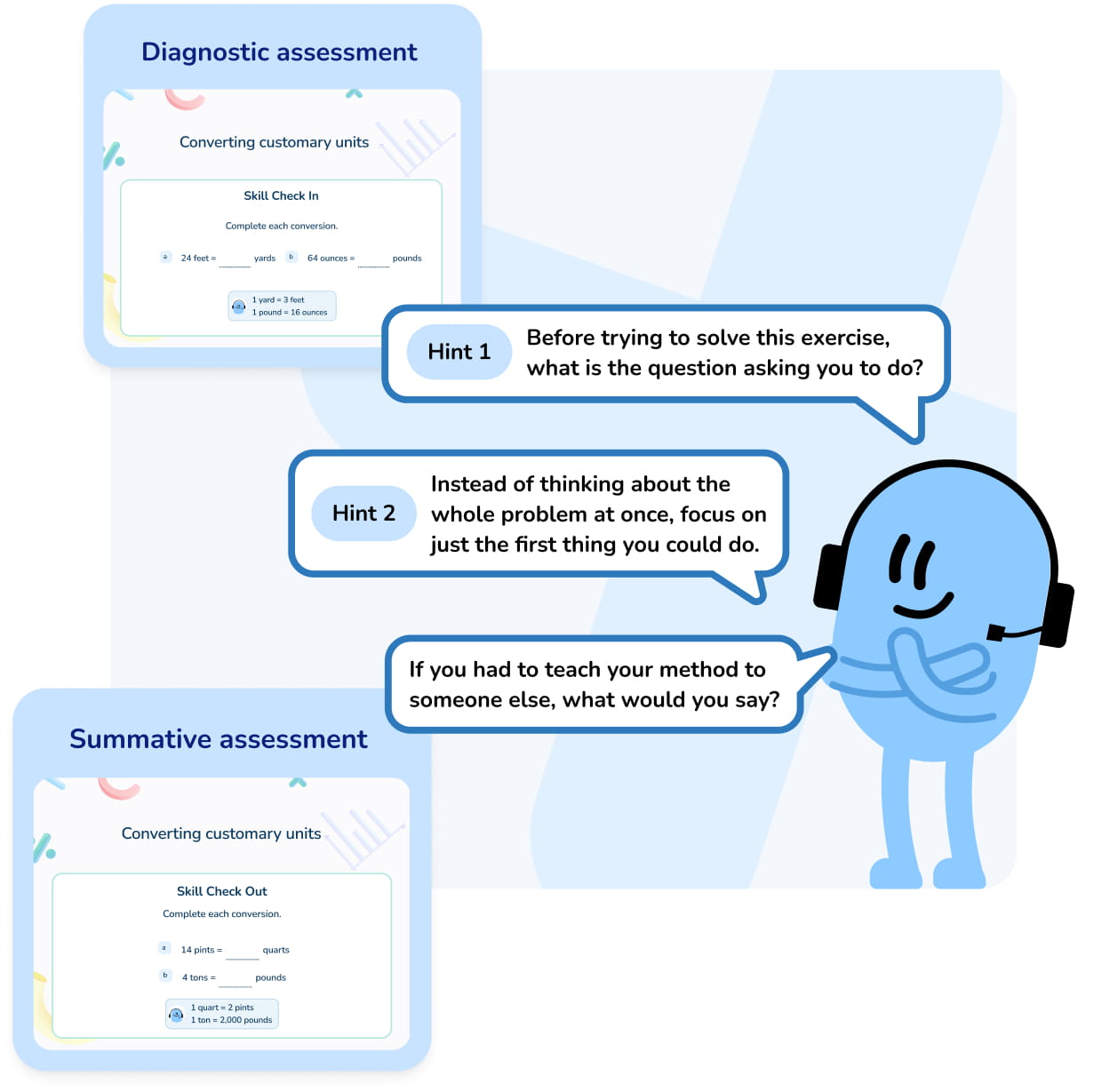 Diagnostic assessment

Converting customary units

Skill Check In

Complete each conversion.

a 24 feet = ______ yards b 64 ounces = ______ pounds

1 yard = 3 feet
1 pound = 16 ounces

Hint 1 Before trying to solve this exercise, what is the question asking you to do?

Hint 2 Instead of thinking about the whole problem at once, focus on just the first thing you could do.

If you had to teach your method to someone else, what would you say?

Summative assessment

Converting customary units

Skill Check Out

Complete each conversion.

a 14 pints = ______ quarts

b 4 tons = ______ pounds

1 quart = 2 pints
1 ton = 2,000 pounds